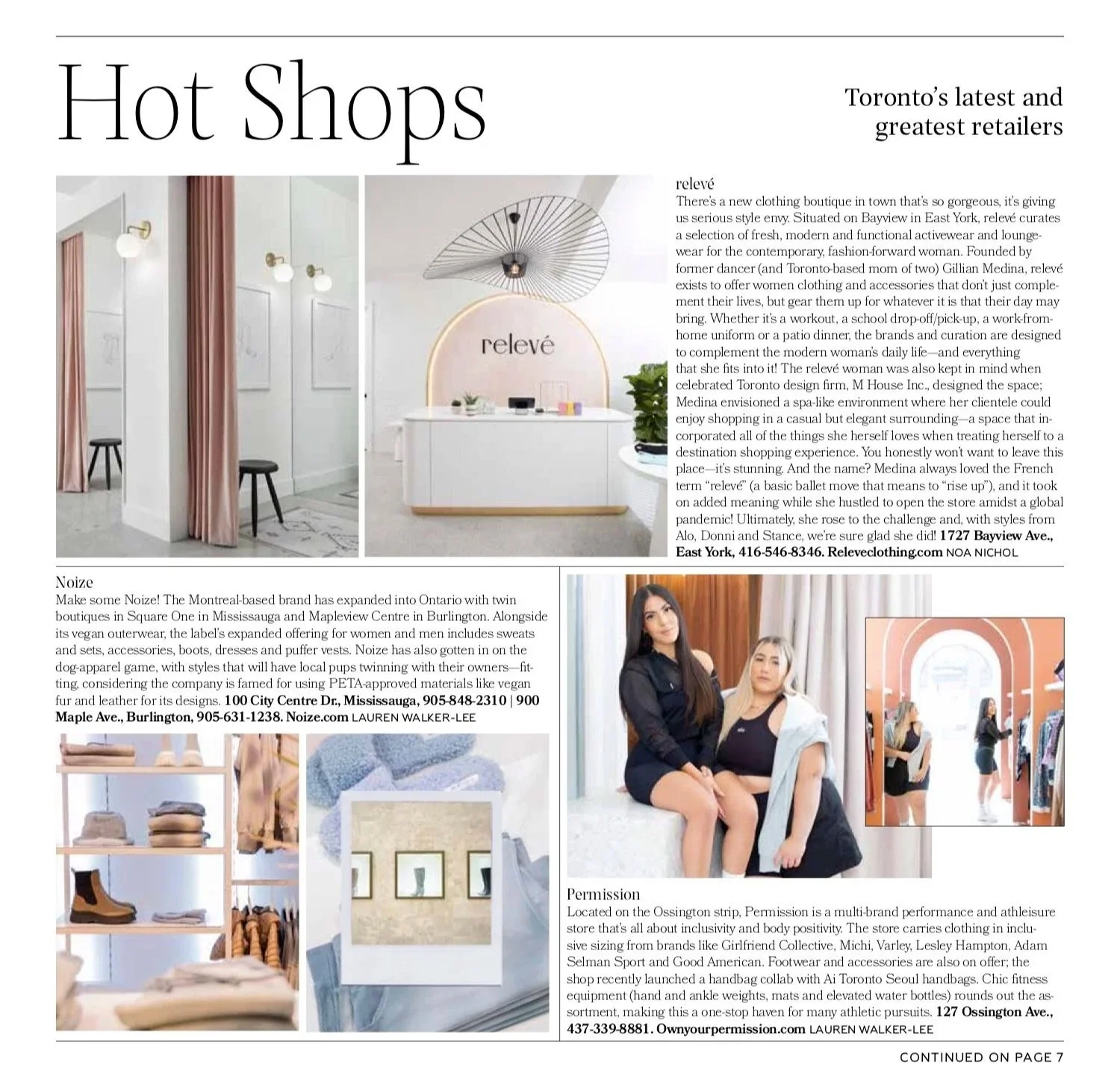 Hot Shops

Toronto's latest and greatest retailers

relevé

relevé
There's a new clothing boutique in town that's so gorgeous, it's giving us serious style envy. Situated on Bayview in East York, relevé curates a selection of fresh, modern and functional activewear and loungewear for the contemporary, fashion-forward woman. Founded by former dancer (and Toronto-based mom of two) Gillian Medina, relevé exists to offer women clothing and accessories that don't just complement their lives, but gear them up for whatever it is that their day may bring. Whether it's a workout, a school drop-off/pick-up, a work-from-home uniform or a patio dinner, the brands and curation are designed to complement the modern woman's daily life—and everything that she fits into it! The relevé woman was also kept in mind when celebrated Toronto design firm, M House Inc., designed the space; Medina envisioned a spa-like environment where her clientele could enjoy shopping in a casual but elegant surrounding—a space that incorporated all of the things she herself loves when treating herself to a destination shopping experience. You honestly won't want to leave this place—it's stunning. And the name? Medina always loved the French term "relevé" (a basic ballet move that means to "rise up"), and it took on added meaning while she hustled to open the store amidst a global pandemic! Ultimately, she rose to the challenge and, with styles from Alo, Donni and Stance, we're sure glad she did! 1727 Bayview Ave., East York, 416-546-8346. Releveclothing.com NOA NICHOL

Noize
Make some Noize! The Montreal-based brand has expanded into Ontario with twin boutiques in Square One in Mississauga and Mapleview Centre in Burlington. Alongside its vegan outerwear, the label's expanded offering for women and men includes sweats and sets, accessories, boots, dresses and puffer vests. Noize has also gotten in on the dog-apparel game, with styles that will have local pups twinning with their owners—fitting, considering the company is famed for using PETA-approved materials like vegan fur and leather for its designs. 100 City Centre Dr., Mississauga, 905-848-2310 | 900 Maple Ave., Burlington, 905-631-1238. Noize.com LAUREN WALKER-LEE

Permission
Located on the Ossington strip, Permission is a multi-brand performance and athleisure store that's all about inclusivity and body positivity. The store carries clothing in inclusive sizing from brands like Girlfriend Collective, Michi, Varley, Lesley Hampton, Adam Selman Sport and Good American. Footwear and accessories are also on offer; the shop recently launched a handbag collab with Ai Toronto Seoul handbags. Chic fitness equipment (hand and ankle weights, mats and elevated water bottles) rounds out the assortment, making this a one-stop haven for many athletic pursuits. 127 Ossington Ave., 437-339-8881. Ownyourpermission.com LAUREN WALKER-LEE

CONTINUED ON PAGE 7